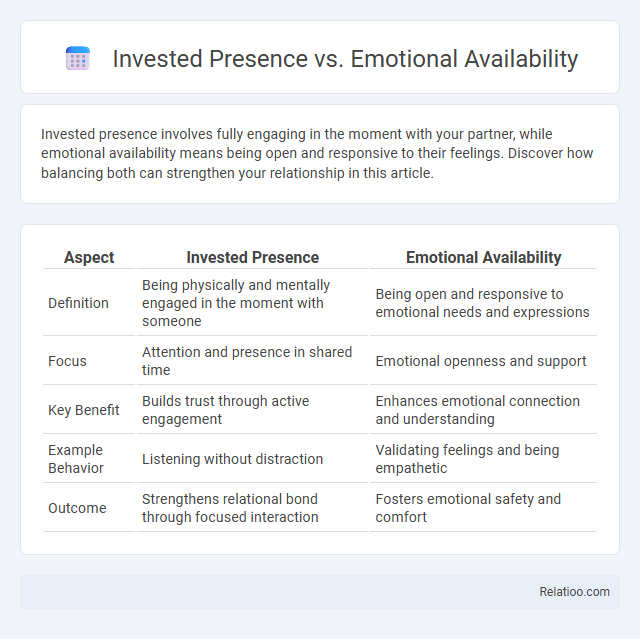 Invested Presence vs. Emotional Availability

Invested presence involves fully engaging in the moment with your partner, while emotional availability means being open and responsive to their feelings. Discover how balancing both can strengthen your relationship in this article.

| Aspect | Invested Presence | Emotional Availability |
|---|---|---|
| Definition | Being physically and mentally engaged in the moment with someone | Being open and responsive to emotional needs and expressions |
| Focus | Attention and presence in shared time | Emotional openness and support |
| Key Benefit | Builds trust through active engagement | Enhances emotional connection and understanding |
| Example Behavior | Listening without distraction | Validating feelings and being empathetic |
| Outcome | Strengthens relational bond through focused interaction | Fosters emotional safety and comfort |

Relatioo.com